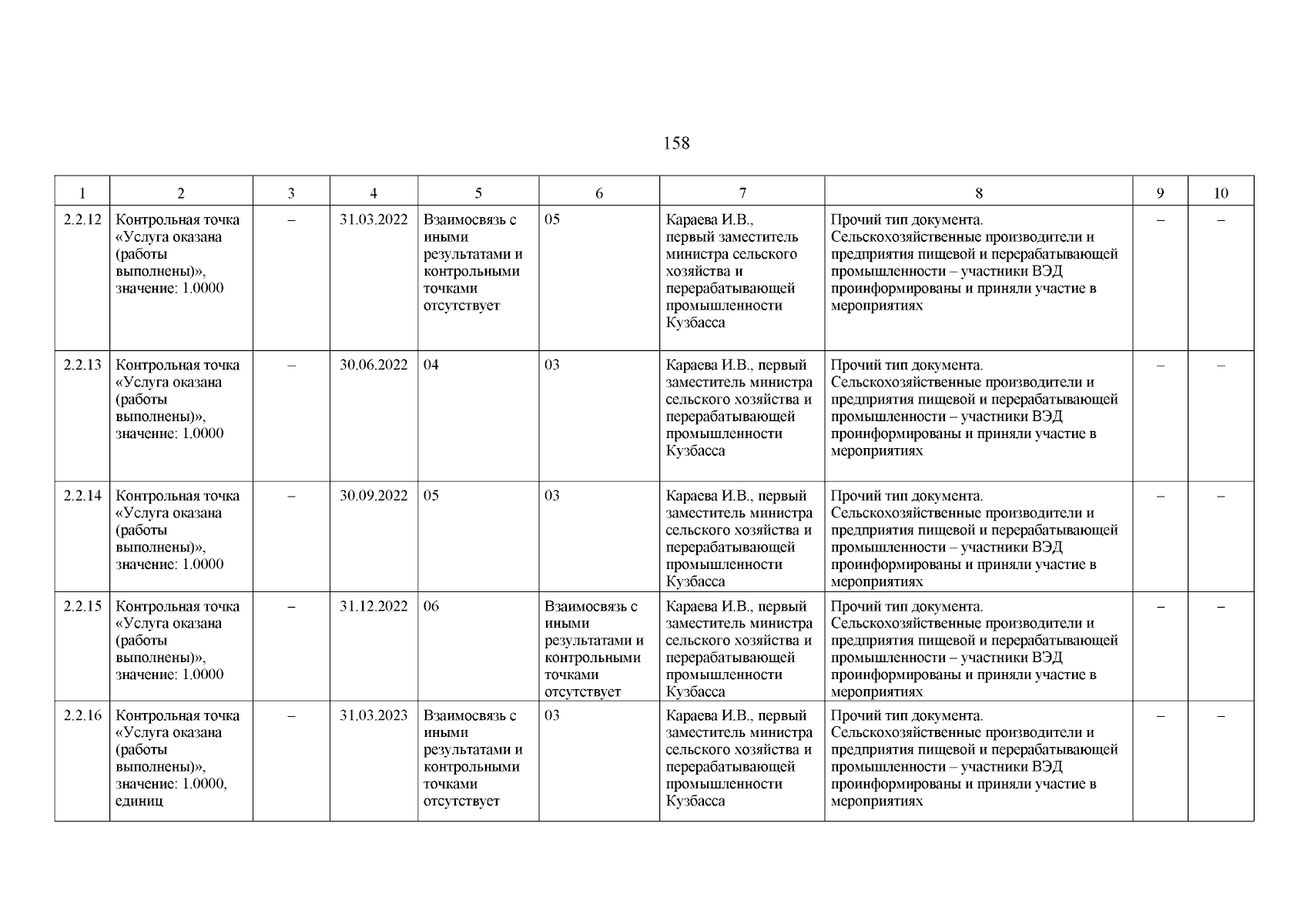 158

| 1 | 2 | 3 | 4 | 5 | 6 | 7 | 8 | 9 | 10 |
|---|---|---|---|---|---|---|---|---|---|
| 2.2.12 | Контрольная точка «Услуга оказана (работы выполнены)», значение: 1.0000 | – | 31.03.2022 | Взаимосвязь с иными результатами и контрольными точками отсутствует | 05 | Караева И.В., первый заместитель министра сельского хозяйства и перерабатывающей промышленности Кузбасса | Прочий тип документа. Сельскохозяйственные производители и предприятия пищевой и перерабатывающей промышленности – участники ВЭД проинформированы и приняли участие в мероприятиях | – | – |
| 2.2.13 | Контрольная точка «Услуга оказана (работы выполнены)», значение: 1.0000 | – | 30.06.2022 | 04 | 03 | Караева И.В., первый заместитель министра сельского хозяйства и перерабатывающей промышленности Кузбасса | Прочий тип документа. Сельскохозяйственные производители и предприятия пищевой и перерабатывающей промышленности – участники ВЭД проинформированы и приняли участие в мероприятиях | – | – |
| 2.2.14 | Контрольная точка «Услуга оказана (работы выполнены)», значение: 1.0000 | – | 30.09.2022 | 05 | 03 | Караева И.В., первый заместитель министра сельского хозяйства и перерабатывающей промышленности Кузбасса | Прочий тип документа. Сельскохозяйственные производители и предприятия пищевой и перерабатывающей промышленности – участники ВЭД проинформированы и приняли участие в мероприятиях | – | – |
| 2.2.15 | Контрольная точка «Услуга оказана (работы выполнены)», значение: 1.0000 | – | 31.12.2022 | 06 | Взаимосвязь с иными результатами и контрольными точками отсутствует | Караева И.В., первый заместитель министра сельского хозяйства и перерабатывающей промышленности Кузбасса | Прочий тип документа. Сельскохозяйственные производители и предприятия пищевой и перерабатывающей промышленности – участники ВЭД проинформированы и приняли участие в мероприятиях | – | – |
| 2.2.16 | Контрольная точка «Услуга оказана (работы выполнены)», значение: 1.0000, единиц | – | 31.03.2023 | Взаимосвязь с иными результатами и контрольными точками отсутствует | 03 | Караева И.В., первый заместитель министра сельского хозяйства и перерабатывающей промышленности Кузбасса | Прочий тип документа. Сельскохозяйственные производители и предприятия пищевой и перерабатывающей промышленности – участники ВЭД проинформированы и приняли участие в мероприятиях | – | – |